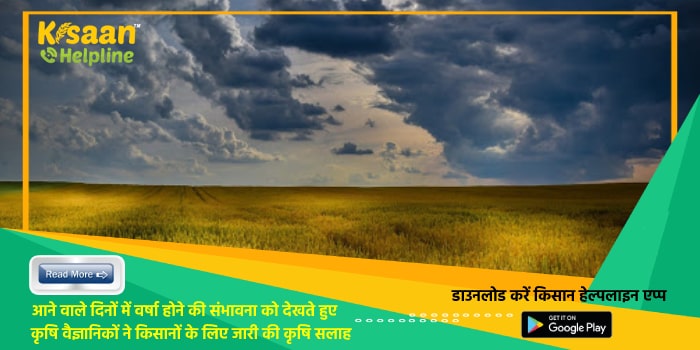 Kisaan™
Helpline

Read More

आने वाले दिनों में वर्षा होने की संभावना को देखते हुए कृषि वैज्ञानिकों ने किसानों के लिए जारी की कृषि सलाह

डाउनलोड करें किसान हेल्पलाइन एप्प

GET IT ON
Google Play